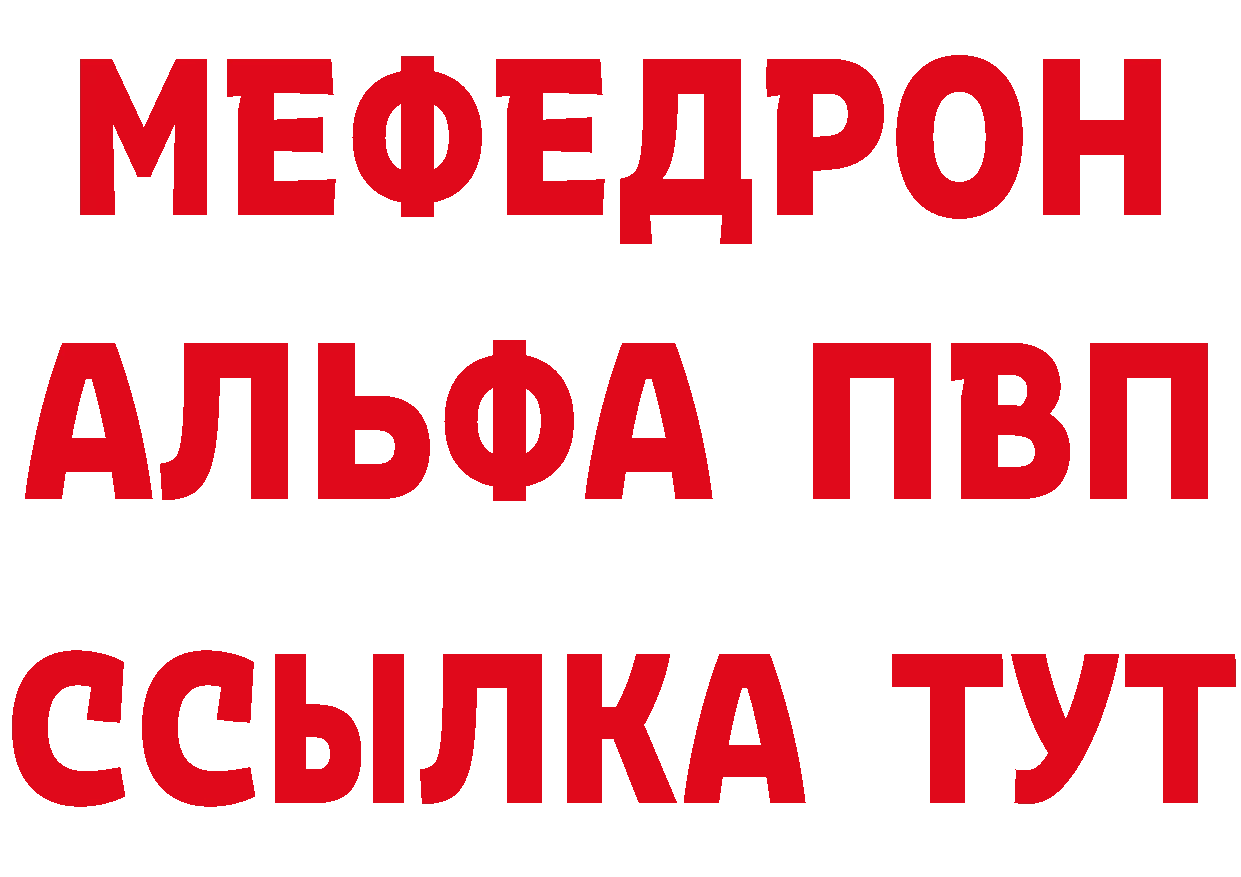 МЕФЕДРОН
АЛЬФА ПВП
ССЫЛКА ТУТ